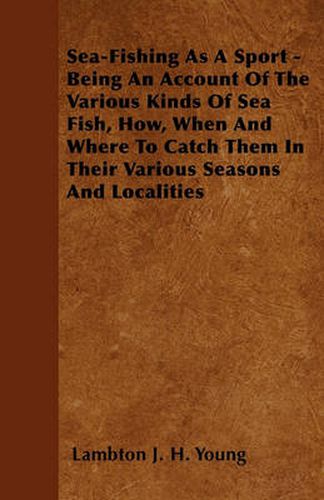 Sea-Fishing As A Sport - Being An Account Of The Various Kinds Of Sea Fish, How, When And Where To Catch Them In Their Various Seasons And Localities

Lambton J. H. Young